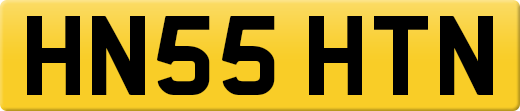 HN55 HTN